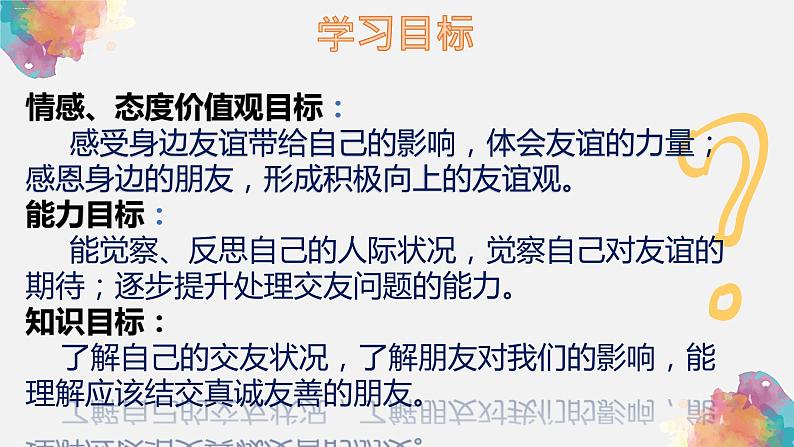 学习目标

情感、态度价值观目标：

感受身边友谊带给自己的影响，体会友谊的力量；感恩身边的朋友，形成积极向上的友谊观。

能力目标：

能觉察、反思自己的人际状况，觉察自己对友谊的期待；逐步提升处理交友问题的能力。

知识目标：

了解自己的交友状况，了解朋友对我们的影响，能理解应该结交真诚友善的朋友。